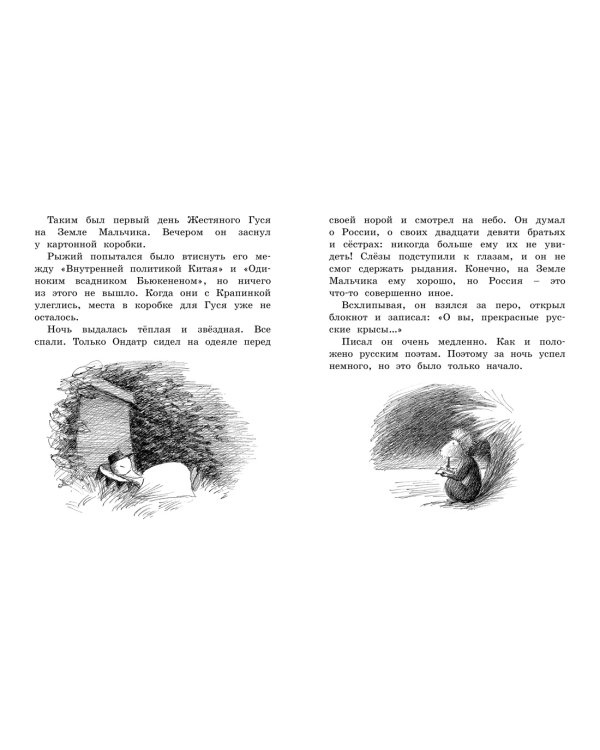 Таким был первый день Жестяного Гуся на Земле Мальчика. Вечером он заснул у картонной коробки.

Рыжий попытался было втиснуть его между «Внутренней политикой Китая» и «Одиноким всадником Бьюкененом», но ничего из этого не вышло. Когда они с Крапинкой улеглись, места в коробке для Гуся уже не осталось.

Ночь выдалась тёплая и звёздная. Все спали. Только Ондатр сидел на одеяле перед своей норой и смотрел на небо. Он думал о России, о своих двадцати девяти братьях и сёстрах: никогда больше ему их не увидеть! Слёзы подступили к глазам, и он не смог сдержать рыдания. Конечно, на Земле Мальчика ему хорошо, но Россия – это что-то совершенно иное.

Всхлипывая, он взялся за перо, открыл блокнот и записал: «О вы, прекрасные русские крысы...»

Писал он очень медленно. Как и положено русским поэтам. Поэтому за ночь успел немного, но это было только начало.